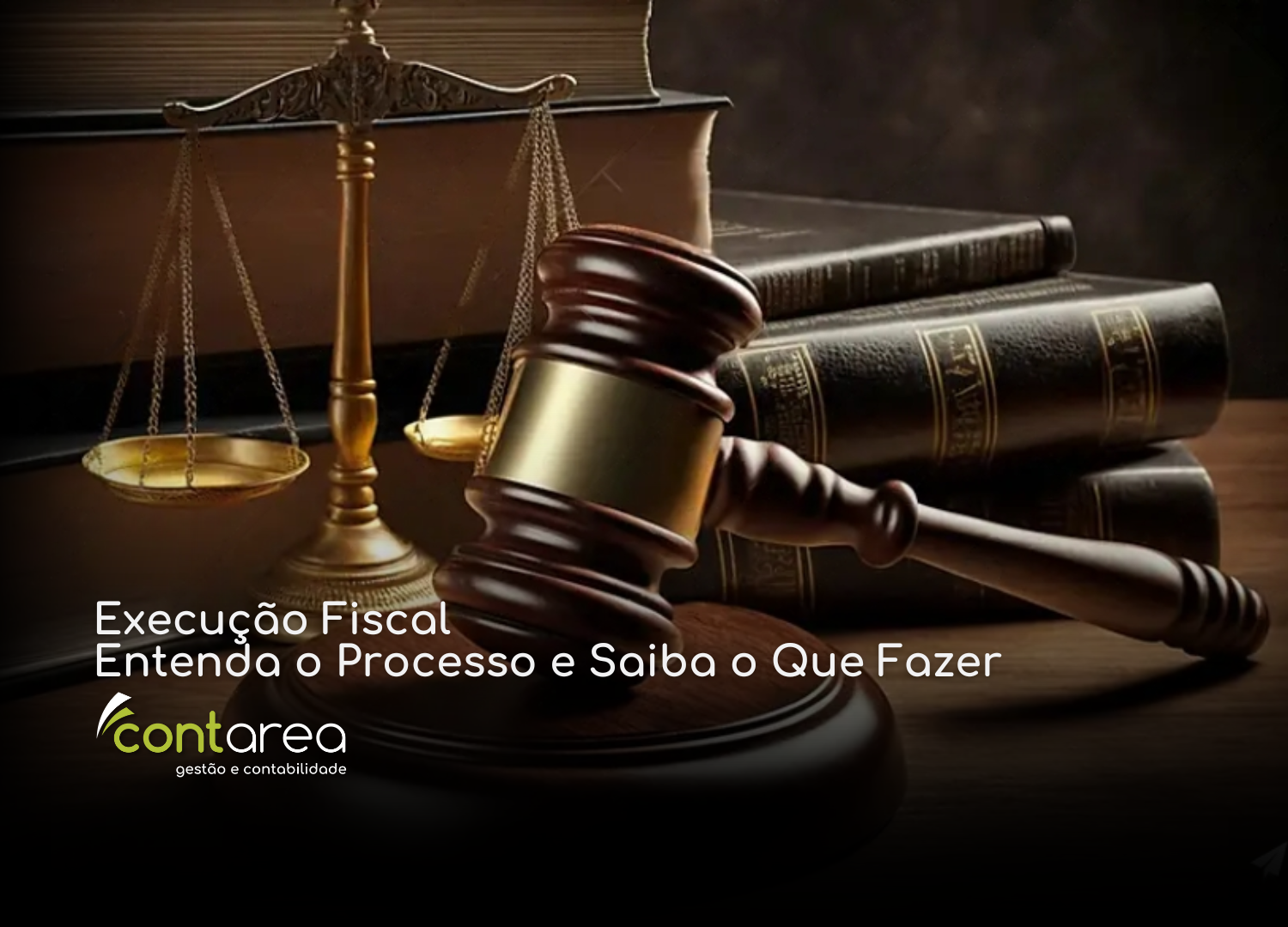 Execução Fiscal
Entenda o Processo e Saiba o Que Fazer

contarea
gestão e contabilidade